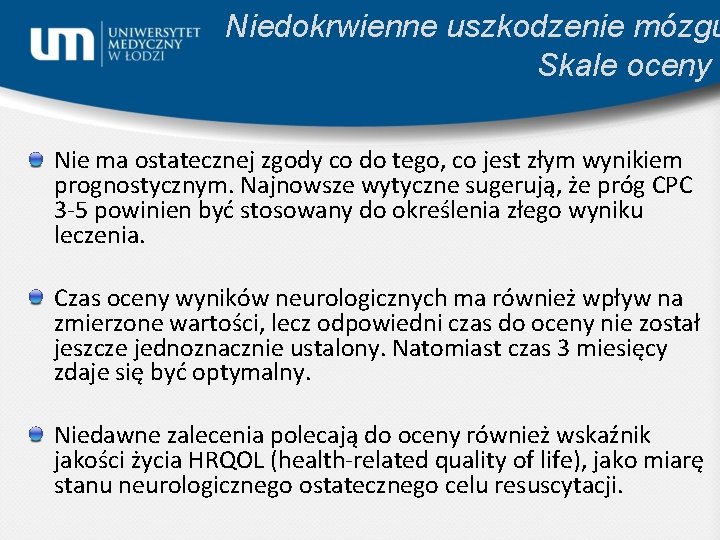 um UNIWERSYTET MEDYCZNY W ŁODZI

Niedokrwienne uszkodzenie mózgu
Skale oceny

Nie ma ostatecznej zgody co do tego, co jest złym wynikiem prognostycznym. Najnowsze wytyczne sugerują, że próg CPC 3-5 powinien być stosowany do określenia złego wyniku leczenia.

Czas oceny wyników neurologicznych ma również wpływ na zmierzone wartości, lecz odpowiedni czas do oceny nie został jeszcze jednoznacznie ustalony. Natomiast czas 3 miesięcy zdaje się być optymalny.

Niedawne zalecenia polecają do oceny również wskaźnik jakości życia HRQOL (health-related quality of life), jako miarę stanu neurologicznego ostatecznego celu resuscytacji.